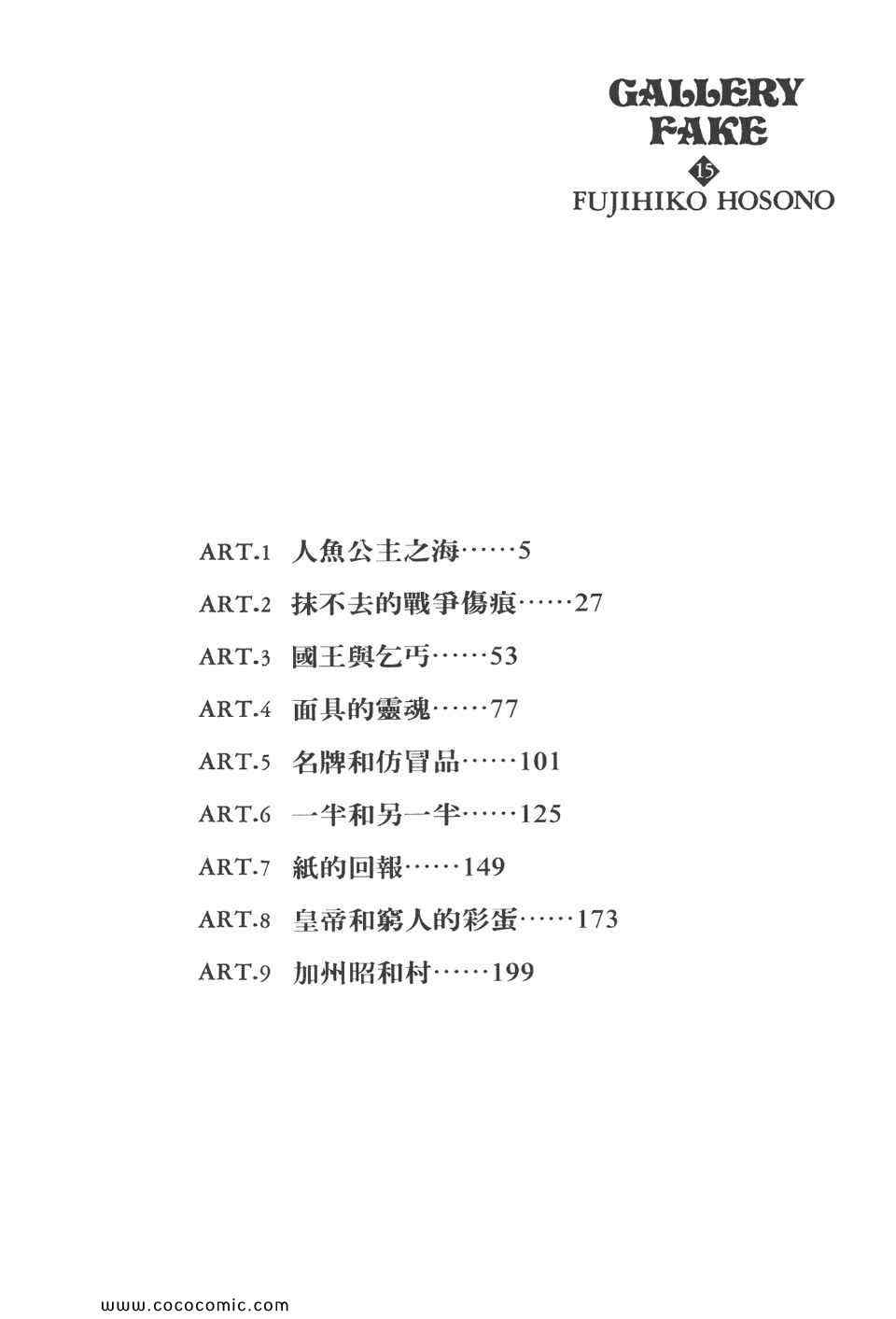 GALLERY FAKE
15
FUJIHIKO HOSONO

ART.1 人魚公主之海……5

ART.2 抹不去的戰爭傷痕……27

ART.3 國王與乞丐……53

ART.4 面具的靈魂……77

ART.5 名牌和仿冒品……101

ART.6 一半和另一半……125

ART.7 紙的回報……149

ART.8 皇帝和窮人的彩蛋……173

ART.9 加州昭和村……199

www.cococomic.com